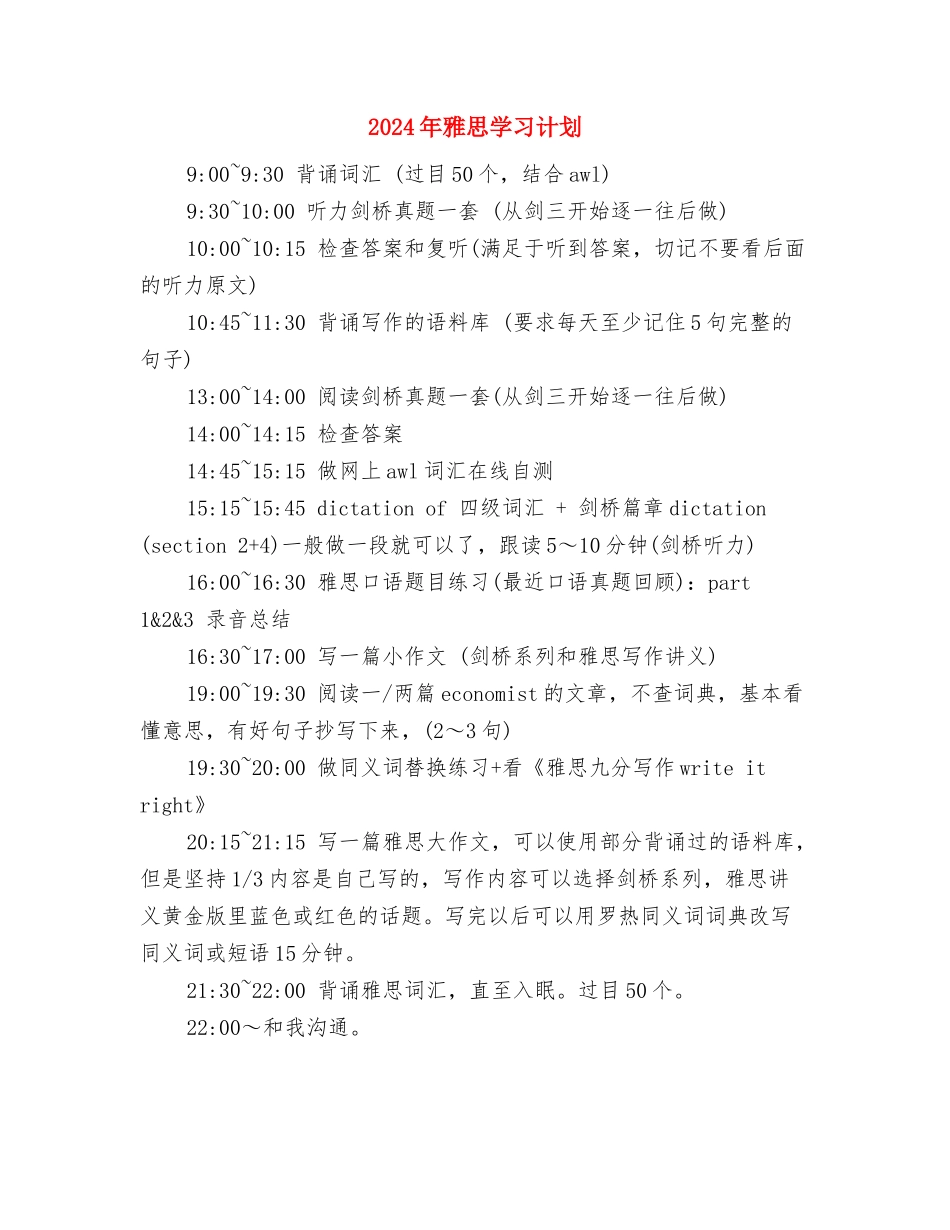 2024年雅思学习计划

9:00~9:30 背诵词汇 (过目50个，结合awl)

9:30~10:00 听力剑桥真题一套 (从剑三开始逐一往后做)

10:00~10:15 检查答案和复听(满足于听到答案，切记不要看后面的听力原文)

10:45~11:30 背诵写作的语料库 (要求每天至少记住5句完整的句子)

13:00~14:00 阅读剑桥真题一套(从剑三开始逐一往后做)

14:00~14:15 检查答案

14:45~15:15 做网上awl词汇在线自测

15:15~15:45 dictation of 四级词汇 + 剑桥篇章dictation (section 2+4)一般做一段就可以了，跟读5～10分钟(剑桥听力)

16:00~16:30 雅思口语题目练习(最近口语真题回顾)：part 1&2&3 录音总结

16:30~17:00 写一篇小作文 (剑桥系列和雅思写作讲义)

19:00~19:30 阅读一/两篇economist的文章，不查词典，基本看懂意思，有好句子抄写下来，(2～3句)

19:30~20:00 做同义词替换练习+看《雅思九分写作write it right》

20:15~21:15 写一篇雅思大作文，可以使用部分背诵过的语料库，但是坚持1/3内容是自己写的，写作内容可以选择剑桥系列，雅思讲义黄金版里蓝色或红色的话题。写完以后可以用罗热同义词词典改写同义词或短语15分钟。

21:30~22:00 背诵雅思词汇，直至入眠。过目50个。

22:00～和我沟通。